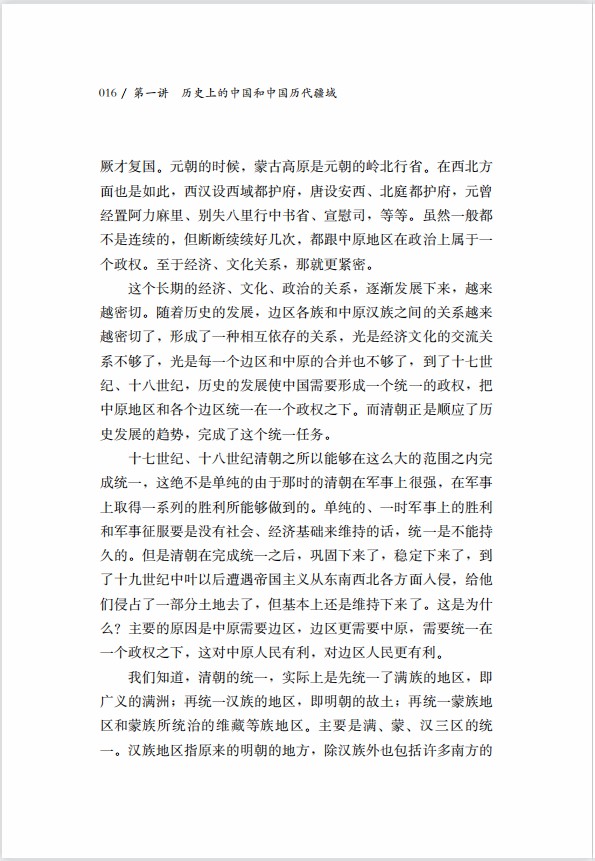 016 / 第一讲　历史上的中国和中国历代疆域

厥才复国。元朝的时候，蒙古高原是元朝的岭北行省。在西北方面也是如此，西汉设西域都护府，唐设安西、北庭都护府，元曾经置阿力麻里、别失八里行中书省、宣慰司，等等。虽然一般都不是连续的，但断断续续好几次，都跟中原地区在政治上属于一个政权。至于经济、文化关系，那就更紧密。

这个长期的经济、文化、政治的关系，逐渐发展下来，越来越密切。随着历史的发展，边区各族和中原汉族之间的关系越来越密切了，形成了一种相互依存的关系，光是经济文化的交流关系不够了，光是每一个边区和中原的合并也不够了，到了十七世纪、十八世纪，历史的发展使中国需要形成一个统一的政权，把中原地区和各个边区统一在一个政权之下。而清朝正是顺应了历史发展的趋势，完成了这个统一任务。

十七世纪、十八世纪清朝之所以能够在这么大的范围之内完成统一，这绝不是单纯的由于那时的清朝在军事上很强，在军事上取得一系列的胜利所能够做到的。单纯的、一时军事上的胜利和军事征服要是没有社会、经济基础来维持的话，统一是不能持久的。但是清朝在完成统一之后，巩固下来了，稳定下来了，到了十九世纪中叶以后遭遇帝国主义从东南西北各方面入侵，给他们侵占了一部分土地去了，但基本上还是维持下来了。这是为什么？主要的原因是中原需要边区，边区更需要中原，需要统一在一个政权之下，这对中原人民有利，对边区人民更有利。

我们知道，清朝的统一，实际上是先统一了满族的地区，即广义的满洲；再统一汉族的地区，即明朝的故土；再统一蒙族地区和蒙族所统治的维藏等族地区。主要是满、蒙、汉三区的统一。汉族地区指原来的明朝的地方，除汉族外也包括许多南方的